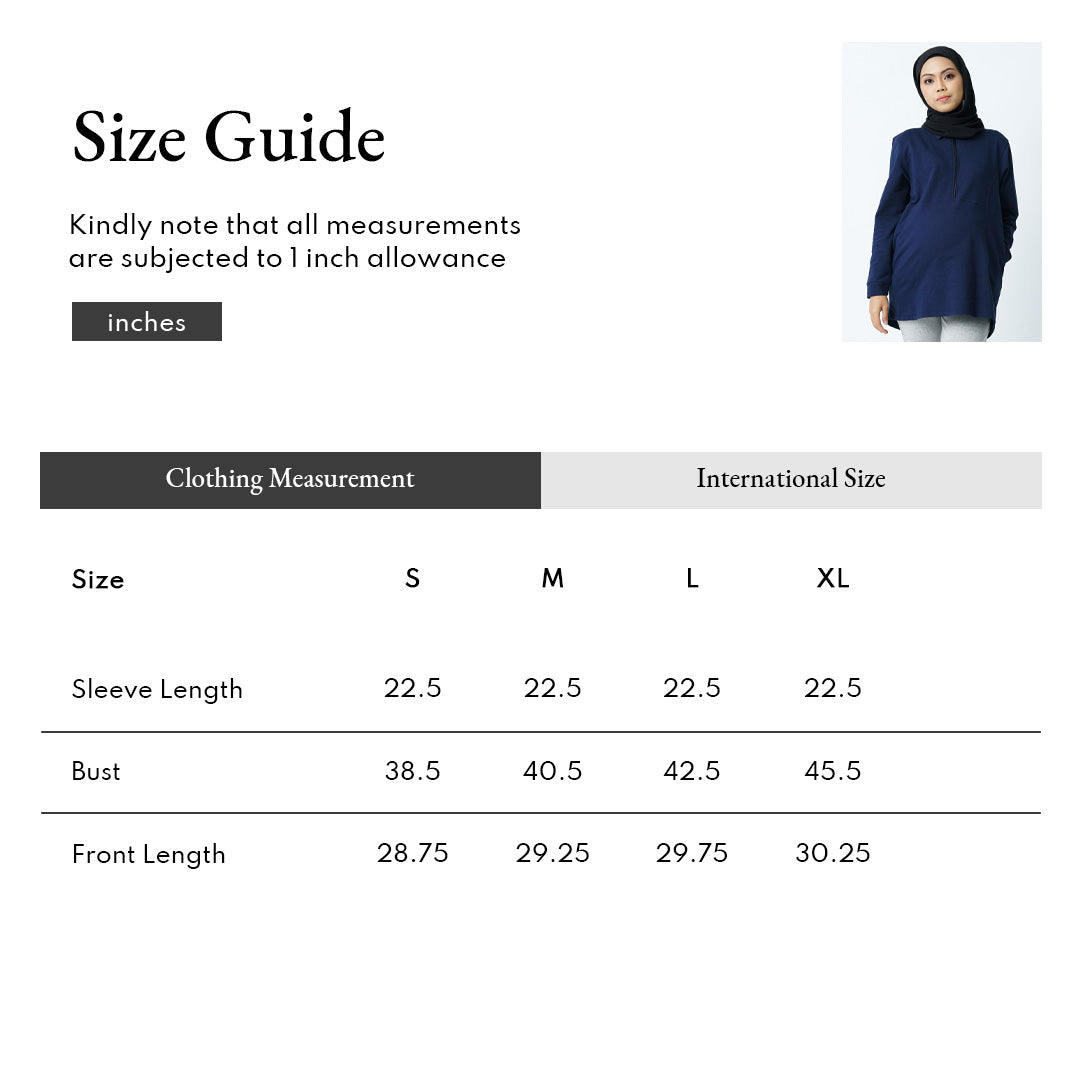 Size Guide

Kindly note that all measurements are subjected to 1 inch allowance

inches

Clothing Measurement

International Size

| Size | S | M | L | XL |
|---|---|---|---|---|
| Sleeve Length | 22.5 | 22.5 | 22.5 | 22.5 |
| Bust | 38.5 | 40.5 | 42.5 | 45.5 |
| Front Length | 28.75 | 29.25 | 29.75 | 30.25 |